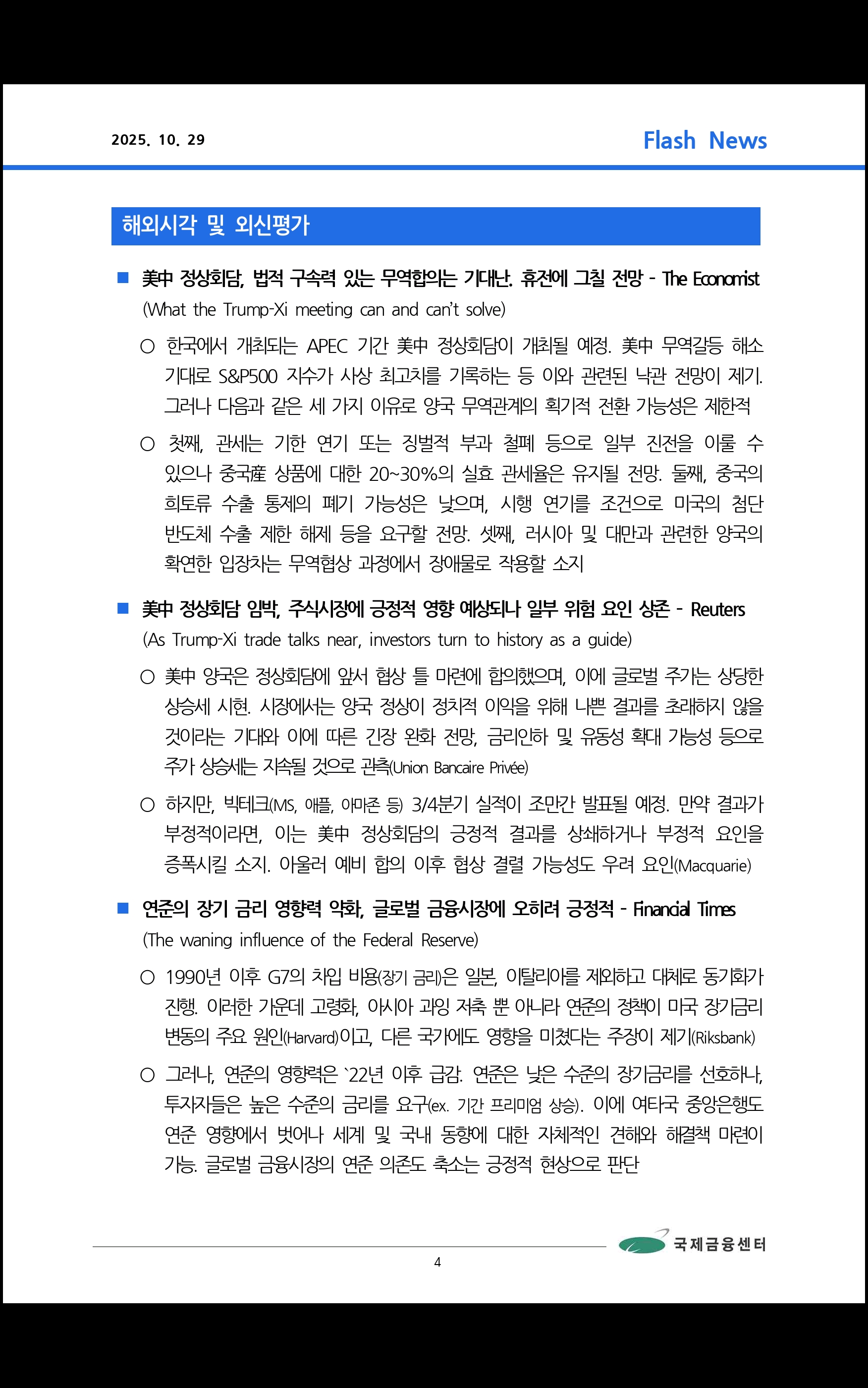 2025. 10. 29

Flash News

해외시각 및 외신평가

■ 美中 정상회담, 법적 구속력 있는 무역합의는 기대난. 휴전에 그칠 전망 - The Economist
(What the Trump-Xi meeting can and can't solve)

○ 한국에서 개최되는 APEC 기간 美中 정상회담이 개최될 예정. 美中 무역갈등 해소 기대로 S&P500 지수가 사상 최고치를 기록하는 등 이와 관련된 낙관 전망이 제기. 그러나 다음과 같은 세 가지 이유로 양국 무역관계의 획기적 전환 가능성은 제한적

○ 첫째, 관세는 기한 연기 또는 징벌적 부과 철폐 등으로 일부 진전을 이룰 수 있으나 중국産 상품에 대한 20~30%의 실효 관세율은 유지될 전망. 둘째, 중국의 희토류 수출 통제의 폐기 가능성은 낮으며, 시행 연기를 조건으로 미국의 첨단 반도체 수출 제한 해제 등을 요구할 전망. 셋째, 러시아 및 대만과 관련한 양국의 확연한 입장차는 무역협상 과정에서 장애물로 작용할 소지

■ 美中 정상회담 임박, 주식시장에 긍정적 영향 예상되나 일부 위험 요인 상존 - Reuters
(As Trump-Xi trade talks near, investors turn to history as a guide)

○ 美中 양국은 정상회담에 앞서 협상 틀 마련에 합의했으며, 이에 글로벌 주가는 상당한 상승세 시현. 시장에서는 양국 정상이 정치적 이익을 위해 나쁜 결과를 초래하지 않을 것이라는 기대와 이에 따른 긴장 완화 전망, 금리인하 및 유동성 확대 가능성 등으로 주가 상승세는 지속될 것으로 관측(Union Bancaire Privée)

○ 하지만, 빅테크(MS, 애플, 아마존 등) 3/4분기 실적이 조만간 발표될 예정. 만약 결과가 부정적이라면, 이는 美中 정상회담의 긍정적 결과를 상쇄하거나 부정적 요인을 증폭시킬 소지. 아울러 예비 합의 이후 협상 결렬 가능성도 우려 요인(Macquarie)

■ 연준의 장기 금리 영향력 약화, 글로벌 금융시장에 오히려 긍정적 - Financial Times
(The waning influence of the Federal Reserve)

○ 1990년 이후 G7의 차입 비용(장기 금리)은 일본, 이탈리아를 제외하고 대체로 동기화가 진행. 이러한 가운데 고령화, 아시아 과잉 저축 뿐 아니라 연준의 정책이 미국 장기금리 변동의 주요 원인(Harvard)이고, 다른 국가에도 영향을 미쳤다는 주장이 제기(Riksbank)

○ 그러나, 연준의 영향력은 `22년 이후 급감. 연준은 낮은 수준의 장기금리를 선호하나, 투자자들은 높은 수준의 금리를 요구(ex. 기간 프리미엄 상승). 이에 여타국 중앙은행도 연준 영향에서 벗어나 세계 및 국내 동향에 대한 자체적인 견해와 해결책 마련이 가능. 글로벌 금융시장의 연준 의존도 축소는 긍정적 현상으로 판단

국제금융센터

4